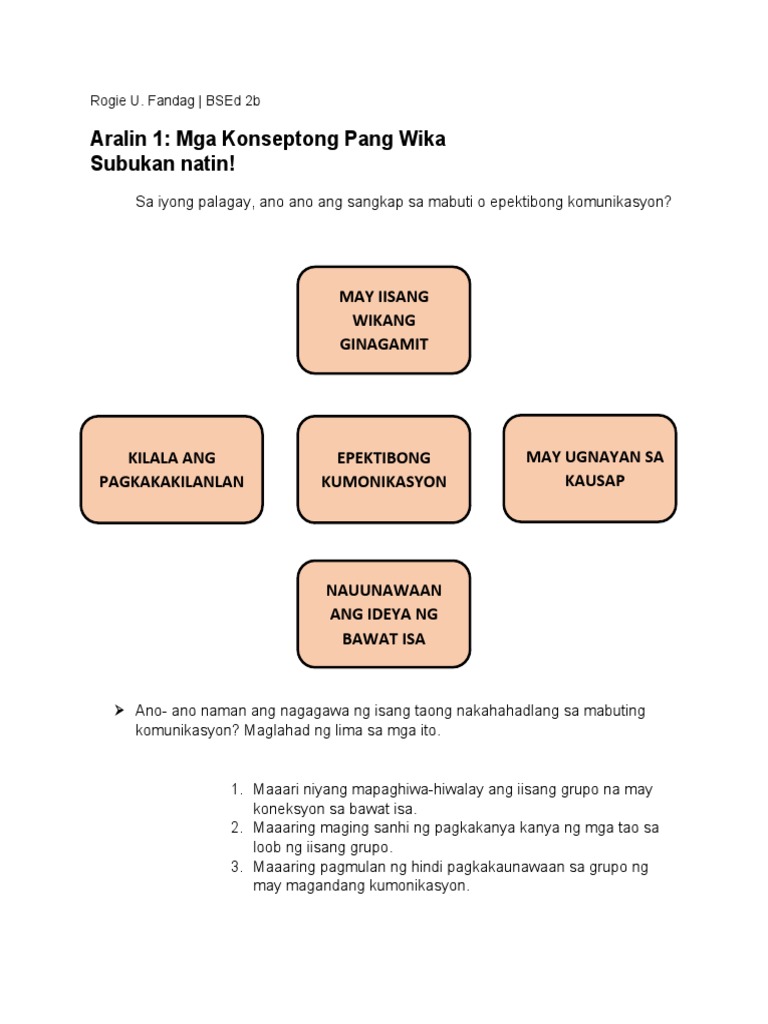 Rogie U. Fandag | BSEd 2b

Aralin 1: Mga Konseptong Pang Wika
Subukan natin!

Sa iyong palagay, ano ano ang sangkap sa mabuti o epektibong komunikasyon?

MAY IISANG WIKANG GINAGAMIT

KILALA ANG PAGKAKAKILANLAN

EPEKTIBONG KUMONIKASYON

MAY UGNAYAN SA KAUSAP

NAUUNAWAAN ANG IDEYA NG BAWAT ISA

➤ Ano- ano naman ang nagagawa ng isang taong nakahahadlang sa mabuting komunikasyon? Maglahad ng lima sa mga ito.

1. Maaari niyang mapaghiwa-hiwalay ang iisang grupo na may koneksyon sa bawat isa.
2. Maaaring maging sanhi ng pagkakanya kanya ng mga tao sa loob ng iisang grupo.
3. Maaaring pagmulan ng hindi pagkakaunawaan sa grupo ng may magandang kumonikasyon.